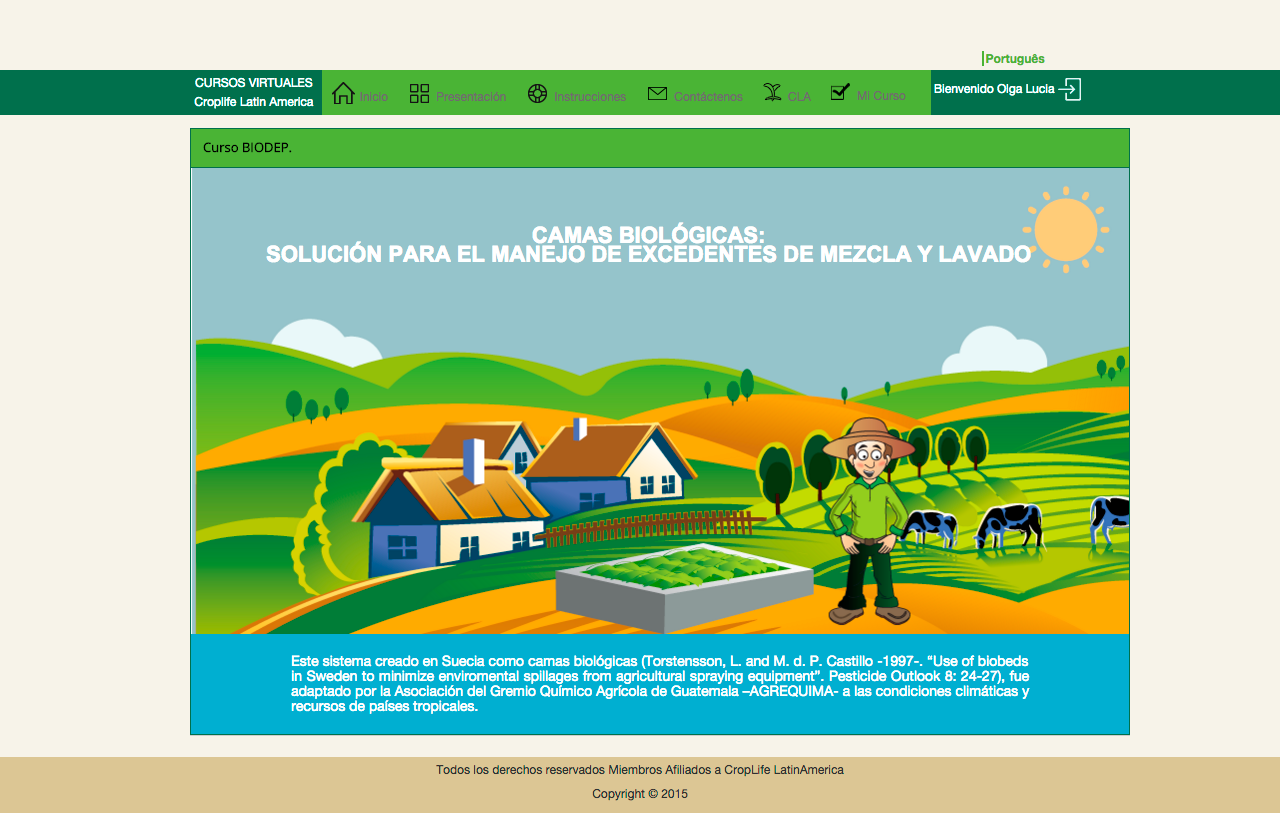 Português

CURSOS VIRTUALES
Croplife Latin America

Inicio Presentación Instrucciones Contáctenos CLA Mi Curso

Bienvenido Olga Lucia

Curso BIODEP.

CAMAS BIOLÓGICAS:
SOLUCIÓN PARA EL MANEJO DE EXCEDENTES DE MEZCLA Y LAVADO

Este sistema creado en Suecia como camas biológicas (Torstensson, L. and M. d. P. Castillo -1997-. "Use of biobeds in Sweden to minimize enviromental spillages from agricultural spraying equipment". Pesticide Outlook 8: 24-27), fue adaptado por la Asociación del Gremio Químico Agrícola de Guatemala –AGREQUIMA- a las condiciones climáticas y recursos de países tropicales.

Todos los derechos reservados Miembros Afiliados a CropLife LatinAmerica

Copyright © 2015